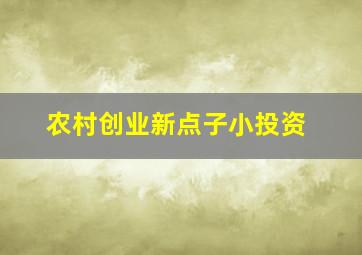 农村创业新点子小投资